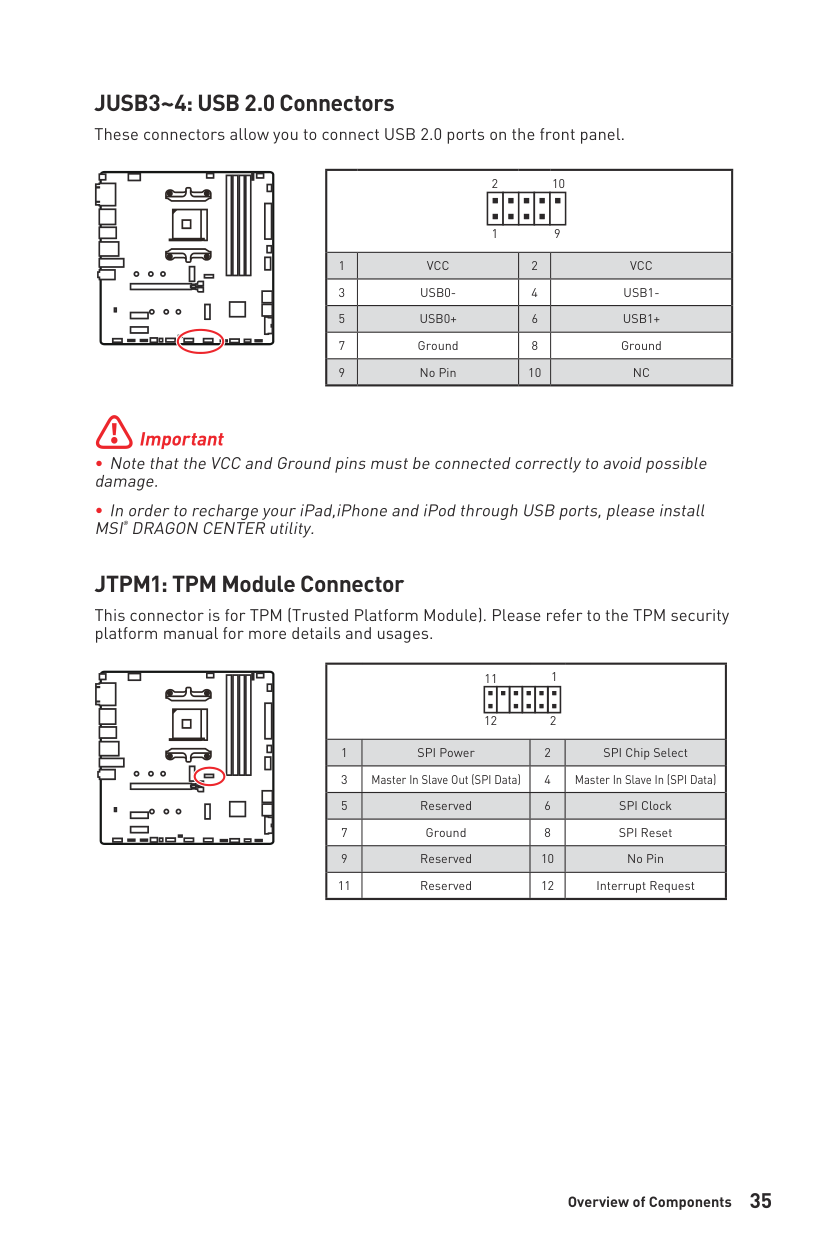 JUSB3~4: USB 2.0 Connectors

These connectors allow you to connect USB 2.0 ports on the front panel.

2 10
1 9

| 1 | VCC | 2 | VCC |
|---|---|---|---|
| 3 | USB0- | 4 | USB1- |
| 5 | USB0+ | 6 | USB1+ |
| 7 | Ground | 8 | Ground |
| 9 | No Pin | 10 | NC |

Important

• Note that the VCC and Ground pins must be connected correctly to avoid possible damage.

• In order to recharge your iPad,iPhone and iPod through USB ports, please install MSI® DRAGON CENTER utility.

JTPM1: TPM Module Connector

This connector is for TPM (Trusted Platform Module). Please refer to the TPM security platform manual for more details and usages.

11 1
12 2

| 1 | SPI Power | 2 | SPI Chip Select |
|---|---|---|---|
| 3 | Master In Slave Out (SPI Data) | 4 | Master In Slave In (SPI Data) |
| 5 | Reserved | 6 | SPI Clock |
| 7 | Ground | 8 | SPI Reset |
| 9 | Reserved | 10 | No Pin |
| 11 | Reserved | 12 | Interrupt Request |

Overview of Components 35